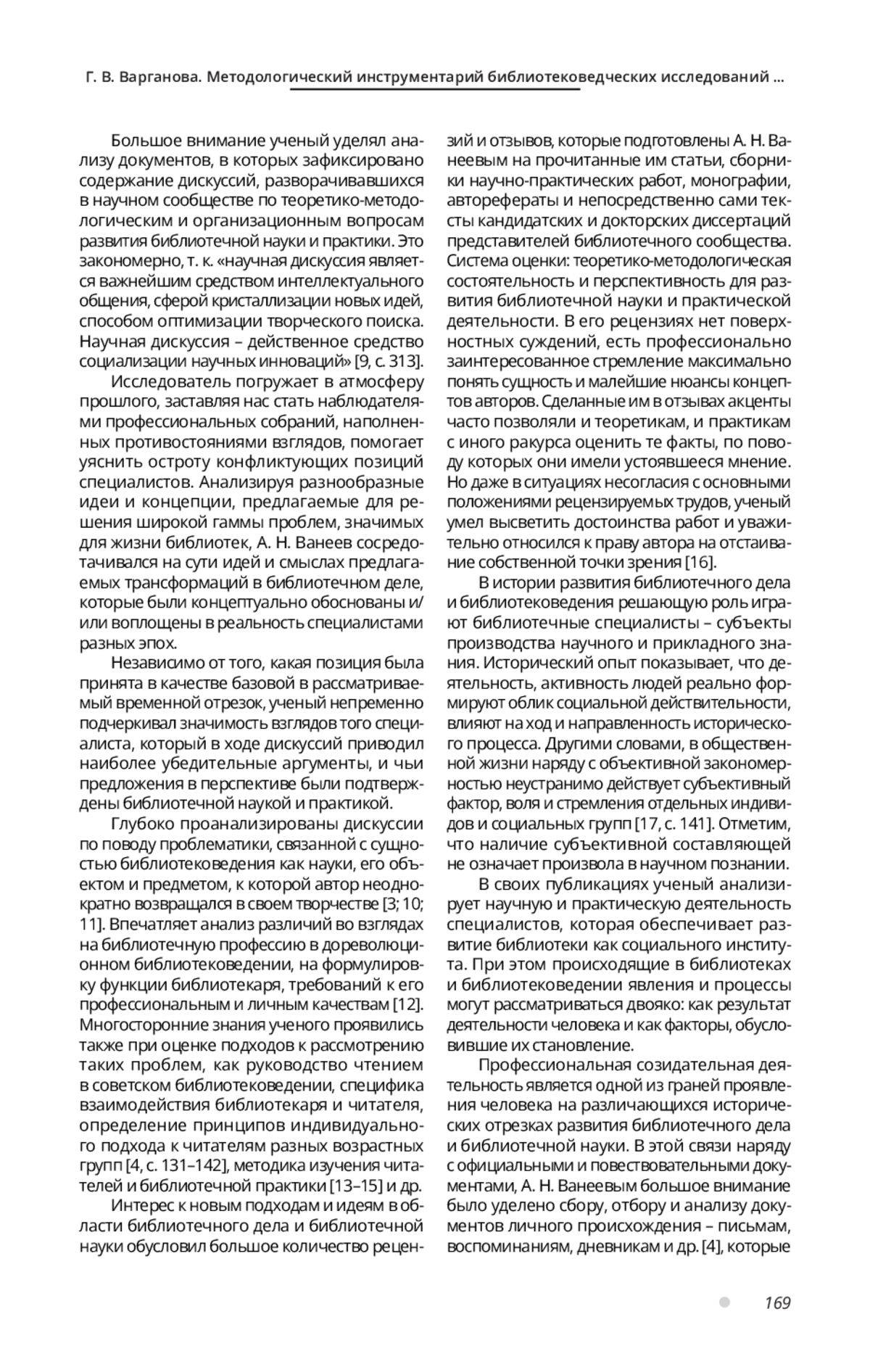 Г. В. Варганова. Методологический инструментарий библиотековедческих исследований ...

Большое внимание ученый уделял анализу документов, в которых зафиксировано содержание дискуссий, разворачивавшихся в научном сообществе по теоретико-методологическим и организационным вопросам развития библиотечной науки и практики. Это закономерно, т. к. «научная дискуссия является важнейшим средством интеллектуального общения, сферой кристаллизации новых идей, способом оптимизации творческого поиска. Научная дискуссия – действенное средство социализации научных инноваций» [9, с. 313].

Исследователь погружает в атмосферу прошлого, заставляя нас стать наблюдателями профессиональных собраний, наполненных противостояниями взглядов, помогает уяснить остроту конфликтующих позиций специалистов. Анализируя разнообразные идеи и концепции, предлагаемые для решения широкой гаммы проблем, значимых для жизни библиотек, А. Н. Ванеев сосредотачивался на сути идей и смыслах предлагаемых трансформаций в библиотечном деле, которые были концептуально обоснованы и/или воплощены в реальность специалистами разных эпох.

Независимо от того, какая позиция была принята в качестве базовой в рассматриваемый временной отрезок, ученый непременно подчеркивал значимость взглядов того специалиста, который в ходе дискуссий приводил наиболее убедительные аргументы, и чьи предложения в перспективе были подтверждены библиотечной наукой и практикой.

Глубоко проанализированы дискуссии по поводу проблематики, связанной с сущностью библиотековедения как науки, его объектом и предметом, к которой автор неоднократно возвращался в своем творчестве [3; 10; 11]. Впечатляет анализ различий во взглядах на библиотечную профессию в дореволюционном библиотековедении, на формулировку функции библиотекаря, требований к его профессиональным и личным качествам [12]. Многосторонние знания ученого проявились также при оценке подходов к рассмотрению таких проблем, как руководство чтением в советском библиотековедении, специфика взаимодействия библиотекаря и читателя, определение принципов индивидуального подхода к читателям разных возрастных групп [4, с. 131–142], методика изучения читателей и библиотечной практики [13–15] и др.

Интерес к новым подходам и идеям в области библиотечного дела и библиотечной науки обусловил большое количество рецензий и отзывов, которые подготовлены А. Н. Ванеевым на прочитанные им статьи, сборники научно-практических работ, монографии, авторефераты и непосредственно сами тексты кандидатских и докторских диссертаций представителей библиотечного сообщества. Система оценки: теоретико-методологическая состоятельность и перспективность для развития библиотечной науки и практической деятельности. В его рецензиях нет поверхностных суждений, есть профессионально заинтересованное стремление максимально понять сущность и малейшие нюансы концептов авторов. Сделанные им в отзывах акценты часто позволяли и теоретикам, и практикам с иного ракурса оценить те факты, по поводу которых они имели устоявшееся мнение. Но даже в ситуациях несогласия с основными положениями рецензируемых трудов, ученый умел высветить достоинства работ и уважительно относился к праву автора на отстаивание собственной точки зрения [16].

В истории развития библиотечного дела и библиотековедения решающую роль играют библиотечные специалисты – субъекты производства научного и прикладного знания. Исторический опыт показывает, что деятельность, активность людей реально формируют облик социальной действительности, влияют на ход и направленность исторического процесса. Другими словами, в общественной жизни наряду с объективной закономерностью неустранимо действует субъективный фактор, воля и стремления отдельных индивидов и социальных групп [17, с. 141]. Отметим, что наличие субъективной составляющей не означает произвола в научном познании.

В своих публикациях ученый анализирует научную и практическую деятельность специалистов, которая обеспечивает развитие библиотеки как социального института. При этом происходящие в библиотеках и библиотековедении явления и процессы могут рассматриваться двояко: как результат деятельности человека и как факторы, обусловившие их становление.

Профессиональная созидательная деятельность является одной из граней проявления человека на различающихся исторических отрезках развития библиотечного дела и библиотечной науки. В этой связи наряду с официальными и повествовательными документами, А. Н. Ванеевым большое внимание было уделено сбору, отбору и анализу документов личного происхождения – письмам, воспоминаниям, дневникам и др. [4], которые

169